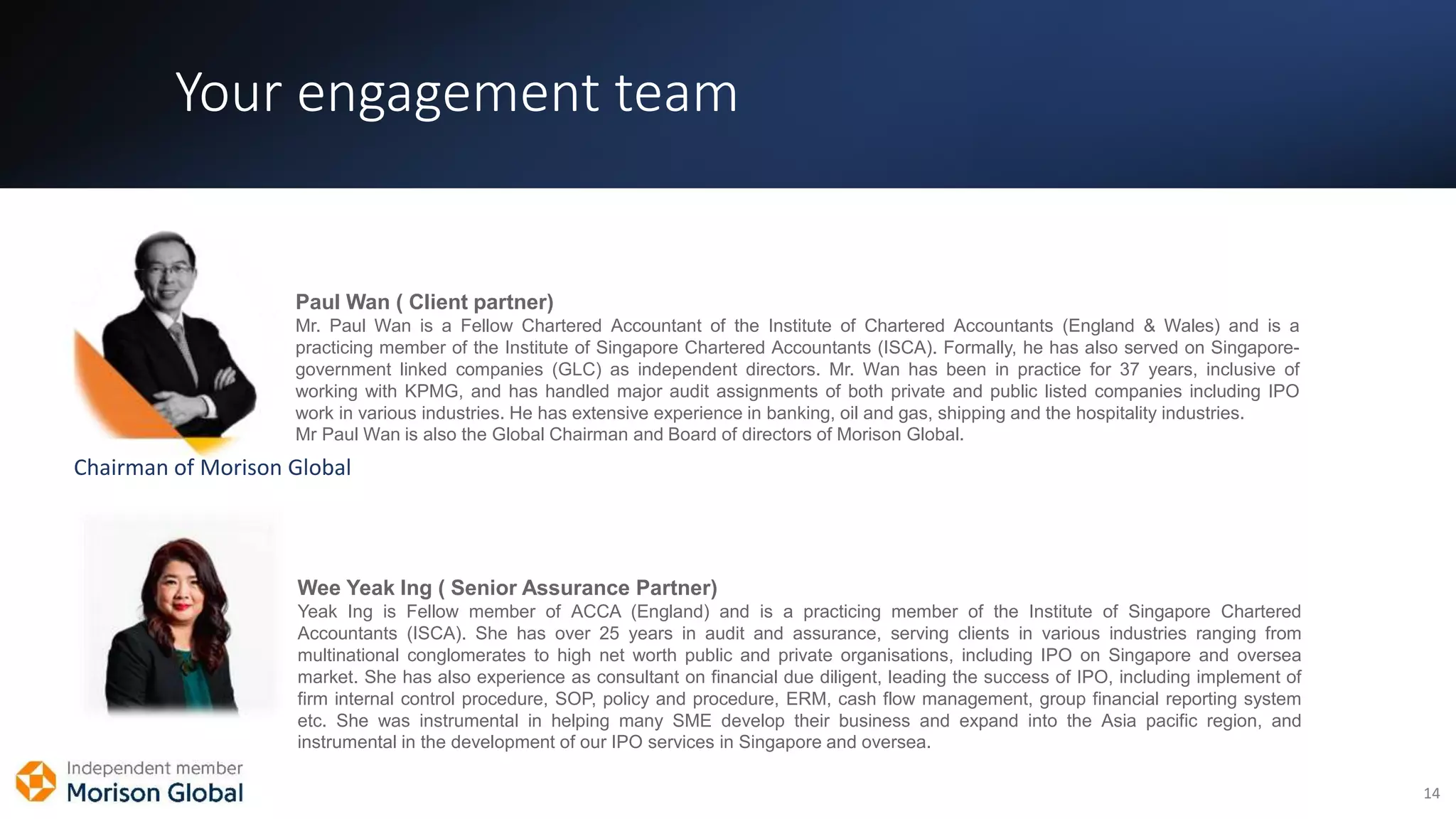 Your engagement team

Paul Wan ( Client partner)
Mr. Paul Wan is a Fellow Chartered Accountant of the Institute of Chartered Accountants (England & Wales) and is a practicing member of the Institute of Singapore Chartered Accountants (ISCA). Formally, he has also served on Singapore-government linked companies (GLC) as independent directors. Mr. Wan has been in practice for 37 years, inclusive of working with KPMG, and has handled major audit assignments of both private and public listed companies including IPO work in various industries. He has extensive experience in banking, oil and gas, shipping and the hospitality industries.
Mr Paul Wan is also the Global Chairman and Board of directors of Morison Global.

Chairman of Morison Global

Wee Yeak Ing ( Senior Assurance Partner)
Yeak Ing is Fellow member of ACCA (England) and is a practicing member of the Institute of Singapore Chartered Accountants (ISCA). She has over 25 years in audit and assurance, serving clients in various industries ranging from multinational conglomerates to high net worth public and private organisations, including IPO on Singapore and oversea market. She has also experience as consultant on financial due diligent, leading the success of IPO, including implement of firm internal control procedure, SOP, policy and procedure, ERM, cash flow management, group financial reporting system etc. She was instrumental in helping many SME develop their business and expand into the Asia pacific region, and instrumental in the development of our IPO services in Singapore and oversea.

Independent member
Morison Global

14